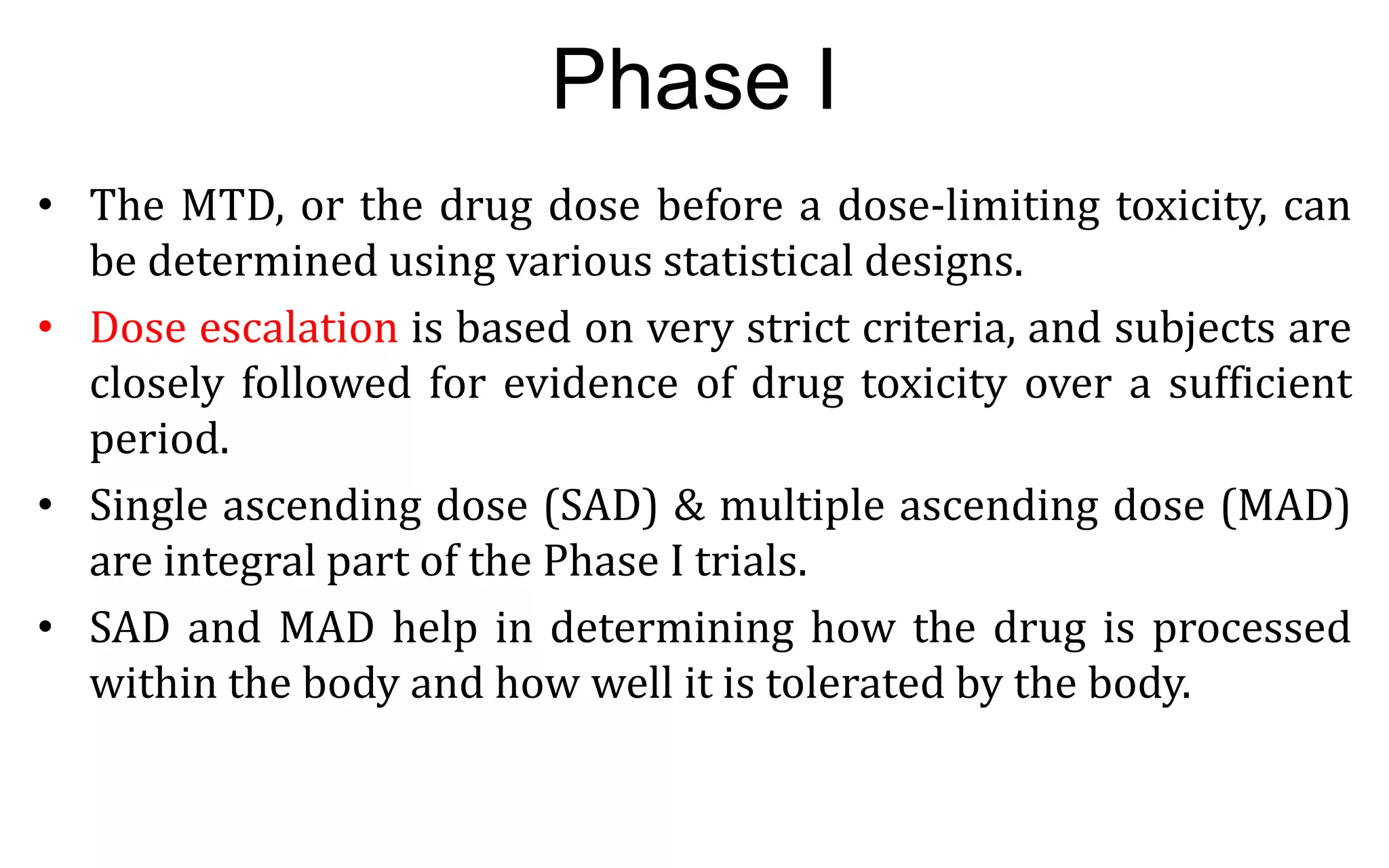 Phase I

• The MTD, or the drug dose before a dose-limiting toxicity, can be determined using various statistical designs.

• Dose escalation is based on very strict criteria, and subjects are closely followed for evidence of drug toxicity over a sufficient period.

• Single ascending dose (SAD) & multiple ascending dose (MAD) are integral part of the Phase I trials.

• SAD and MAD help in determining how the drug is processed within the body and how well it is tolerated by the body.